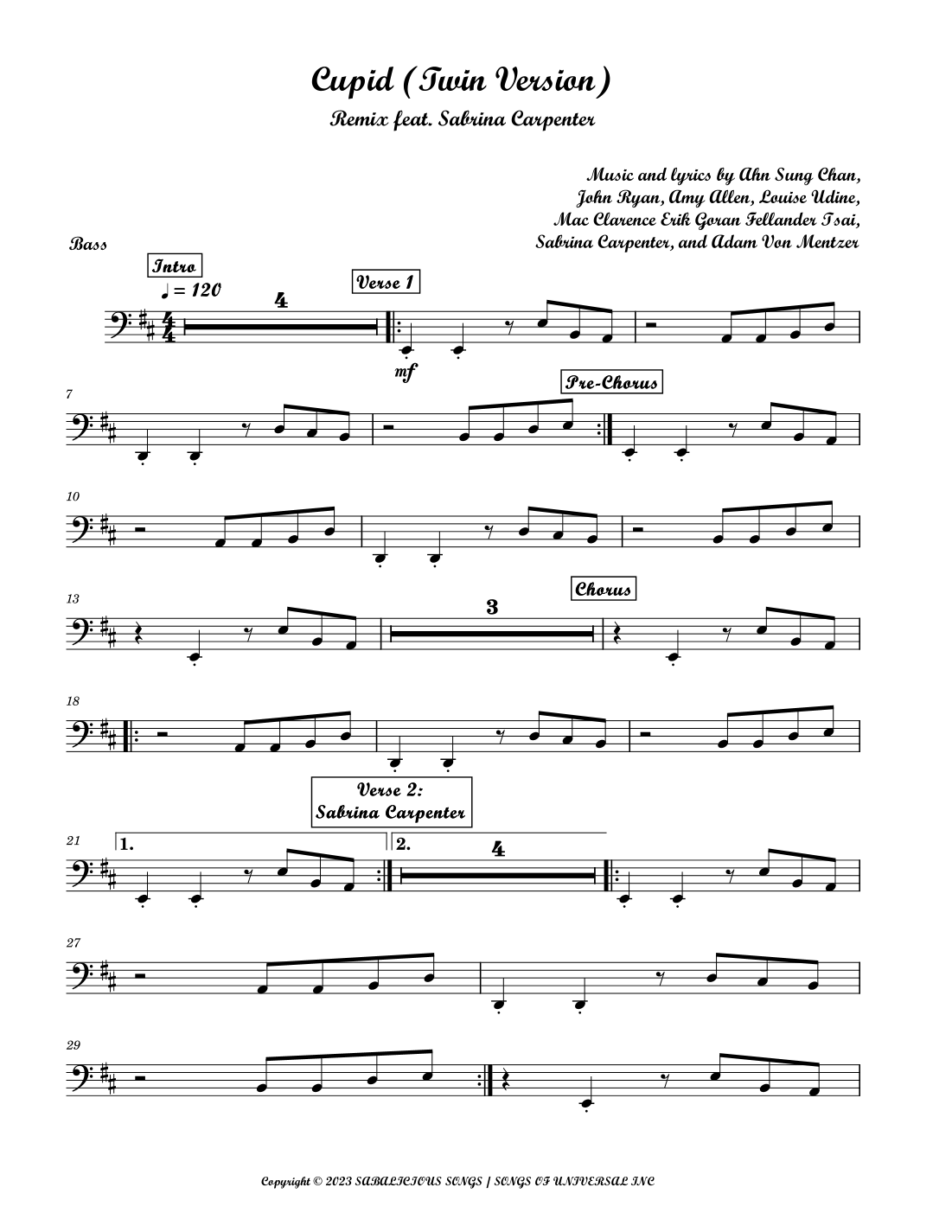 Cupid (Twin Version)

Remix feat. Sabrina Carpenter

Music and lyrics by Ahn Sung Chan, John Ryan, Amy Allen, Louise Udine, Mac Clarence Erik Goran Fellander Tsai, Sabrina Carpenter, and Adam Von Mentzer

Bass

Intro

♩ = 120

4

Verse 1

mf

7

Pre-Chorus

10

13

3

Chorus

18

Verse 2: Sabrina Carpenter

21

1.

2.

4

27

29

Copyright © 2023 SABALICIOUS SONGS | SONGS OF UNIVERSAL INC